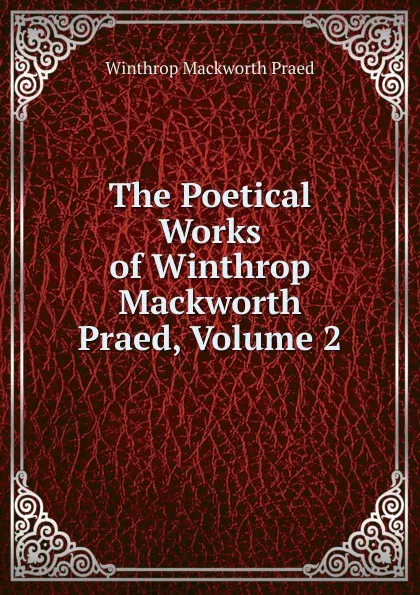 Winthrop Mackworth Praed

The Poetical Works of Winthrop Mackworth Praed, Volume 2